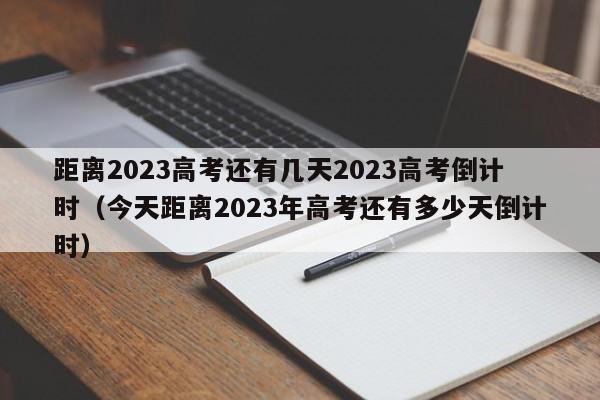 距离2023高考还有几天2023高考倒计时（今天距离2023年高考还有多少天倒计时）